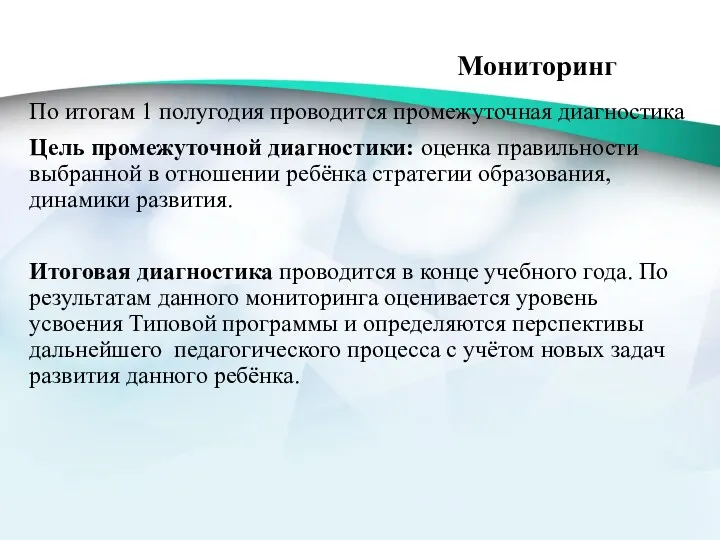 Мониторинг

По итогам 1 полугодия проводится промежуточная диагностика

Цель промежуточной диагностики: оценка правильности выбранной в отношении ребёнка стратегии образования, динамики развития.

Итоговая диагностика проводится в конце учебного года. По результатам данного мониторинга оценивается уровень усвоения Типовой программы и определяются перспективы дальнейшего педагогического процесса с учётом новых задач развития данного ребёнка.